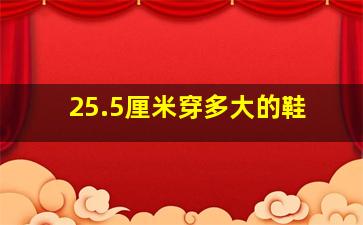 25.5厘米穿多大的鞋